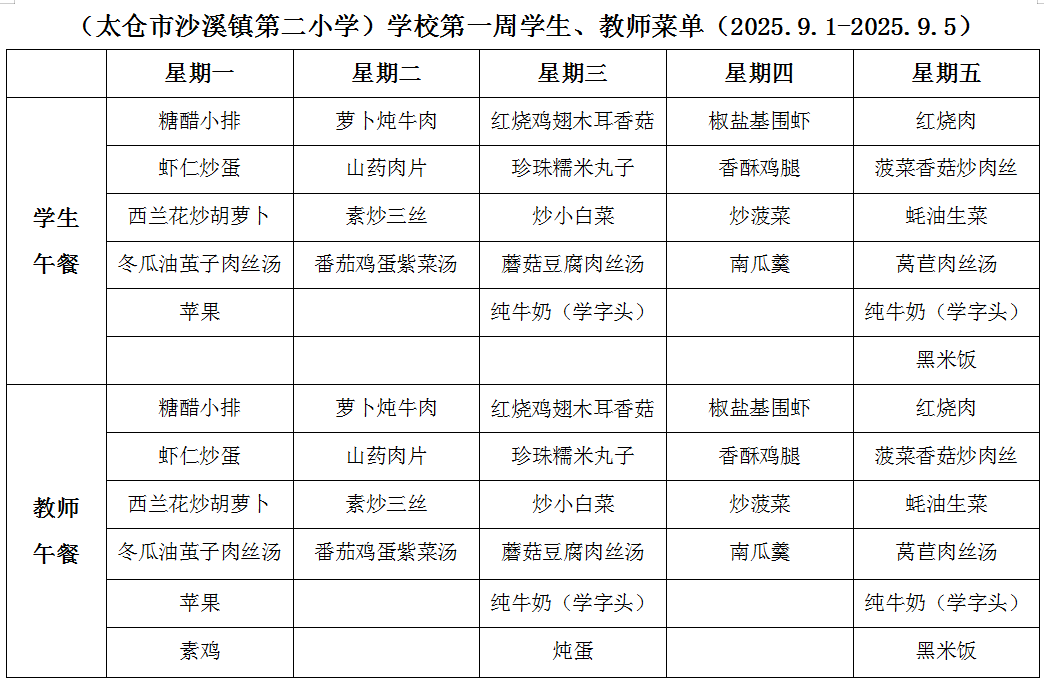 （太仓市沙溪镇第二小学）学校第一周学生、教师菜单（2025.9.1-2025.9.5）

| | 星期一 | 星期二 | 星期三 | 星期四 | 星期五 |
|---|---|---|---|---|---|
| 学生午餐 | 糖醋小排 | 萝卜炖牛肉 | 红烧鸡翅木耳香菇 | 椒盐基围虾 | 红烧肉 |
| | 虾仁炒蛋 | 山药肉片 | 珍珠糯米丸子 | 香酥鸡腿 | 菠菜香菇炒肉丝 |
| | 西兰花炒胡萝卜 | 素炒三丝 | 炒小白菜 | 炒菠菜 | 蚝油生菜 |
| | 冬瓜油茧子肉丝汤 | 番茄鸡蛋紫菜汤 | 蘑菇豆腐肉丝汤 | 南瓜羹 | 莴苣肉丝汤 |
| | 苹果 | | 纯牛奶（学字头） | | 纯牛奶（学字头） |
| | | | | | 黑米饭 |
| 教师午餐 | 糖醋小排 | 萝卜炖牛肉 | 红烧鸡翅木耳香菇 | 椒盐基围虾 | 红烧肉 |
| | 虾仁炒蛋 | 山药肉片 | 珍珠糯米丸子 | 香酥鸡腿 | 菠菜香菇炒肉丝 |
| | 西兰花炒胡萝卜 | 素炒三丝 | 炒小白菜 | 炒菠菜 | 蚝油生菜 |
| | 冬瓜油茧子肉丝汤 | 番茄鸡蛋紫菜汤 | 蘑菇豆腐肉丝汤 | 南瓜羹 | 莴苣肉丝汤 |
| | 苹果 | | 纯牛奶（学字头） | | 纯牛奶（学字头） |
| | 素鸡 | | 炖蛋 | | 黑米饭 |